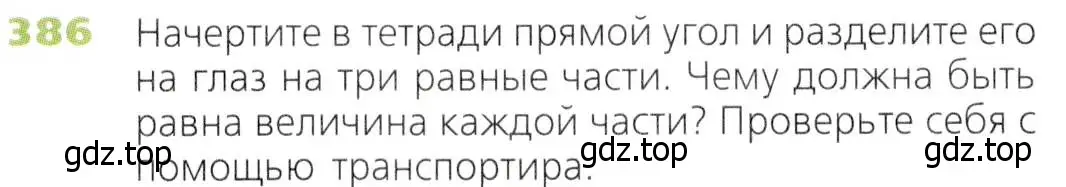 386 Начертите в тетради прямой угол и разделите его на глаз на три равные части. Чему должна быть равна величина каждой части? Проверьте себя с помощью транспортира.

gdz.top gdz.top gdz.top